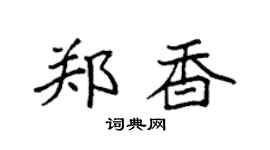 郑香

词典网